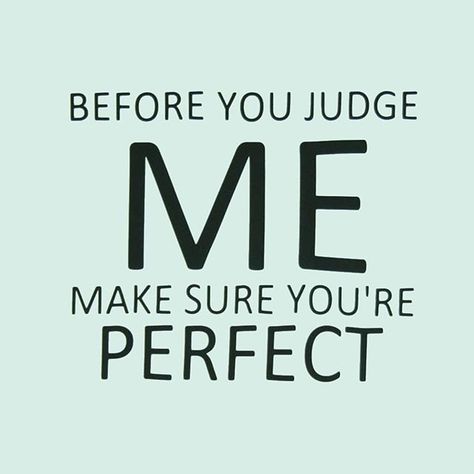 BEFORE YOU JUDGE
ME
MAKE SURE YOU'RE
PERFECT